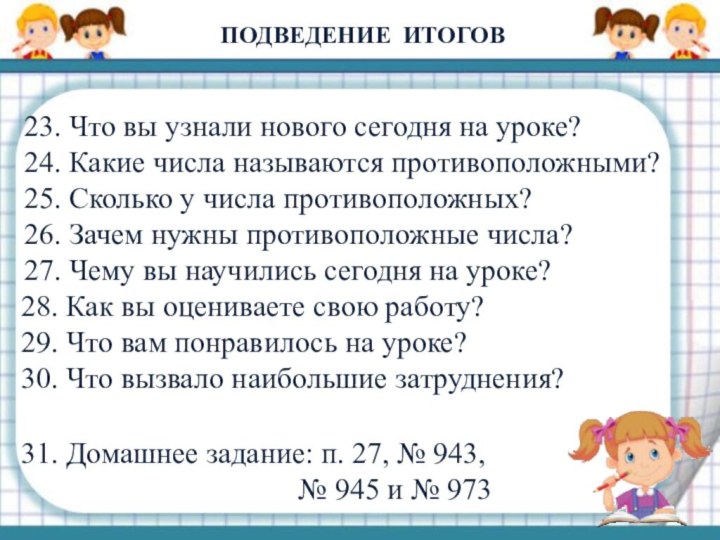 ПОДВЕДЕНИЕ ИТОГОВ

23. Что вы узнали нового сегодня на уроке?
24. Какие числа называются противоположными?
25. Сколько у числа противоположных?
26. Зачем нужны противоположные числа?
27. Чему вы научились сегодня на уроке?
28. Как вы оцениваете свою работу?
29. Что вам понравилось на уроке?
30. Что вызвало наибольшие затруднения?

31. Домашнее задание: п. 27, № 943, № 945 и № 973